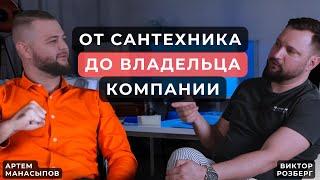 ОТ САНТЕХНИКА
ДО ВЛАДЕЛЬЦА
КОМПАНИИ

АРТЕМ
МАНАСЫПОВ

ВИКТОР
РОЗБЕРГ